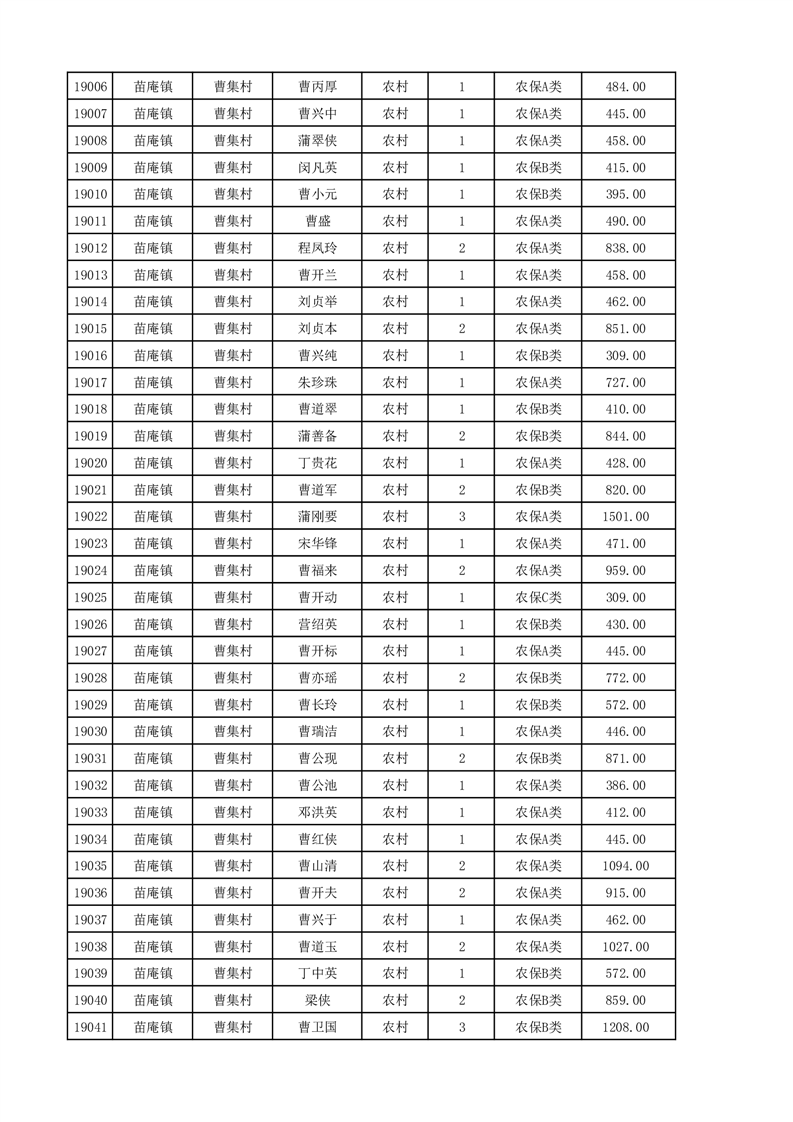 | 19006 | 苗庵镇 | 曹集村 | 曹丙厚 | 农村 | 1 | 农保A类 | 484.00 |
|---|---|---|---|---|---|---|---|
| 19007 | 苗庵镇 | 曹集村 | 曹兴中 | 农村 | 1 | 农保A类 | 445.00 |
| 19008 | 苗庵镇 | 曹集村 | 蒲翠侠 | 农村 | 1 | 农保A类 | 458.00 |
| 19009 | 苗庵镇 | 曹集村 | 闵凡英 | 农村 | 1 | 农保B类 | 415.00 |
| 19010 | 苗庵镇 | 曹集村 | 曹小元 | 农村 | 1 | 农保B类 | 395.00 |
| 19011 | 苗庵镇 | 曹集村 | 曹盛 | 农村 | 1 | 农保A类 | 490.00 |
| 19012 | 苗庵镇 | 曹集村 | 程凤玲 | 农村 | 2 | 农保A类 | 838.00 |
| 19013 | 苗庵镇 | 曹集村 | 曹开兰 | 农村 | 1 | 农保A类 | 458.00 |
| 19014 | 苗庵镇 | 曹集村 | 刘贞举 | 农村 | 1 | 农保A类 | 462.00 |
| 19015 | 苗庵镇 | 曹集村 | 刘贞本 | 农村 | 2 | 农保A类 | 851.00 |
| 19016 | 苗庵镇 | 曹集村 | 曹兴纯 | 农村 | 1 | 农保B类 | 309.00 |
| 19017 | 苗庵镇 | 曹集村 | 朱珍珠 | 农村 | 1 | 农保A类 | 727.00 |
| 19018 | 苗庵镇 | 曹集村 | 曹道翠 | 农村 | 1 | 农保B类 | 410.00 |
| 19019 | 苗庵镇 | 曹集村 | 蒲善备 | 农村 | 2 | 农保B类 | 844.00 |
| 19020 | 苗庵镇 | 曹集村 | 丁贵花 | 农村 | 1 | 农保A类 | 428.00 |
| 19021 | 苗庵镇 | 曹集村 | 曹道军 | 农村 | 2 | 农保B类 | 820.00 |
| 19022 | 苗庵镇 | 曹集村 | 蒲刚要 | 农村 | 3 | 农保A类 | 1501.00 |
| 19023 | 苗庵镇 | 曹集村 | 宋华锋 | 农村 | 1 | 农保A类 | 471.00 |
| 19024 | 苗庵镇 | 曹集村 | 曹福来 | 农村 | 2 | 农保A类 | 959.00 |
| 19025 | 苗庵镇 | 曹集村 | 曹开动 | 农村 | 1 | 农保C类 | 309.00 |
| 19026 | 苗庵镇 | 曹集村 | 营绍英 | 农村 | 1 | 农保B类 | 430.00 |
| 19027 | 苗庵镇 | 曹集村 | 曹开标 | 农村 | 1 | 农保A类 | 445.00 |
| 19028 | 苗庵镇 | 曹集村 | 曹亦瑶 | 农村 | 2 | 农保B类 | 772.00 |
| 19029 | 苗庵镇 | 曹集村 | 曹长玲 | 农村 | 1 | 农保B类 | 572.00 |
| 19030 | 苗庵镇 | 曹集村 | 曹瑞洁 | 农村 | 1 | 农保A类 | 446.00 |
| 19031 | 苗庵镇 | 曹集村 | 曹公现 | 农村 | 2 | 农保B类 | 871.00 |
| 19032 | 苗庵镇 | 曹集村 | 曹公池 | 农村 | 1 | 农保A类 | 386.00 |
| 19033 | 苗庵镇 | 曹集村 | 邓洪英 | 农村 | 1 | 农保A类 | 412.00 |
| 19034 | 苗庵镇 | 曹集村 | 曹红侠 | 农村 | 1 | 农保A类 | 445.00 |
| 19035 | 苗庵镇 | 曹集村 | 曹山清 | 农村 | 2 | 农保A类 | 1094.00 |
| 19036 | 苗庵镇 | 曹集村 | 曹开夫 | 农村 | 2 | 农保A类 | 915.00 |
| 19037 | 苗庵镇 | 曹集村 | 曹兴于 | 农村 | 1 | 农保A类 | 462.00 |
| 19038 | 苗庵镇 | 曹集村 | 曹道玉 | 农村 | 2 | 农保A类 | 1027.00 |
| 19039 | 苗庵镇 | 曹集村 | 丁中英 | 农村 | 1 | 农保B类 | 572.00 |
| 19040 | 苗庵镇 | 曹集村 | 梁侠 | 农村 | 2 | 农保B类 | 859.00 |
| 19041 | 苗庵镇 | 曹集村 | 曹卫国 | 农村 | 3 | 农保B类 | 1208.00 |